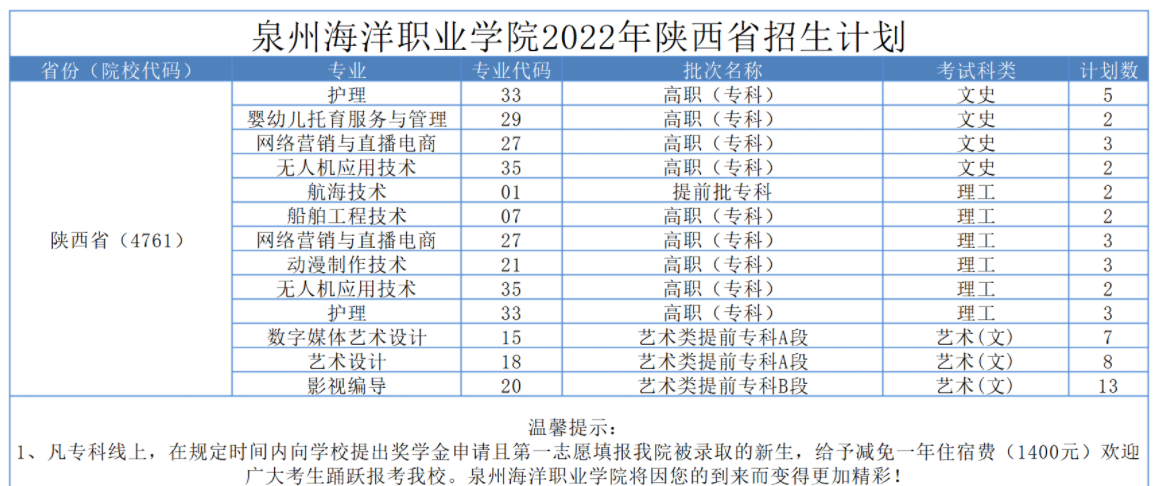 泉州海洋职业学院2022年陕西省招生计划

| 省份（院校代码） | 专业 | 专业代码 | 批次名称 | 考试科类 | 计划数 |
|---|---|---|---|---|---|
| 陕西省（4761） | 护理 | 33 | 高职（专科） | 文史 | 5 |
| | 婴幼儿托育服务与管理 | 29 | 高职（专科） | 文史 | 2 |
| | 网络营销与直播电商 | 27 | 高职（专科） | 文史 | 3 |
| | 无人机应用技术 | 35 | 高职（专科） | 文史 | 2 |
| | 航海技术 | 01 | 提前批专科 | 理工 | 2 |
| | 船舶工程技术 | 07 | 高职（专科） | 理工 | 2 |
| | 网络营销与直播电商 | 27 | 高职（专科） | 理工 | 3 |
| | 动漫制作技术 | 21 | 高职（专科） | 理工 | 3 |
| | 无人机应用技术 | 35 | 高职（专科） | 理工 | 2 |
| | 护理 | 33 | 高职（专科） | 理工 | 3 |
| | 数字媒体艺术设计 | 15 | 艺术类提前专科A段 | 艺术(文) | 7 |
| | 艺术设计 | 18 | 艺术类提前专科A段 | 艺术(文) | 8 |
| | 影视编导 | 20 | 艺术类提前专科B段 | 艺术(文) | 13 |

温馨提示：
1、凡专科线上，在规定时间内向学校提出奖学金申请且第一志愿填报我院被录取的新生，给予减免一年住宿费（1400元）欢迎广大考生踊跃报考我校。泉州海洋职业学院将因您的到来而变得更加精彩！